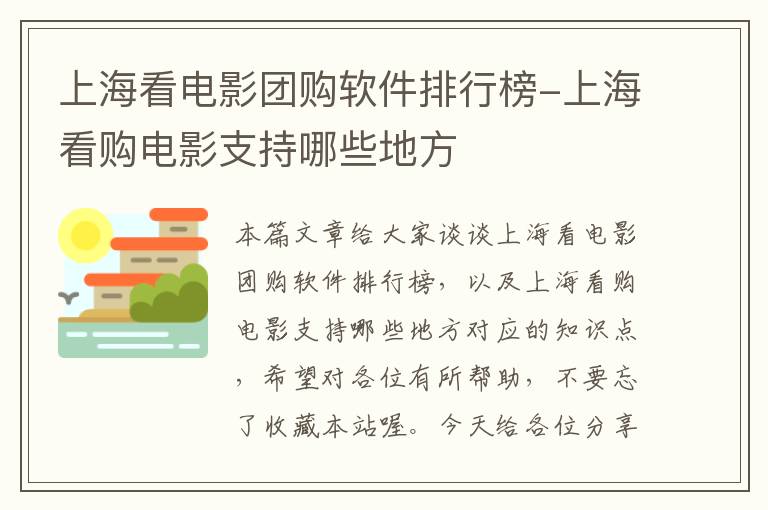 上海看电影团购软件排行榜-上海看购电影支持哪些地方

本篇文章给大家谈谈上海看电影团购软件排行榜，以及上海看购电影支持哪些地方对应的知识点，希望对各位有所帮助，不要忘了收藏本站喔。今天给各位分享